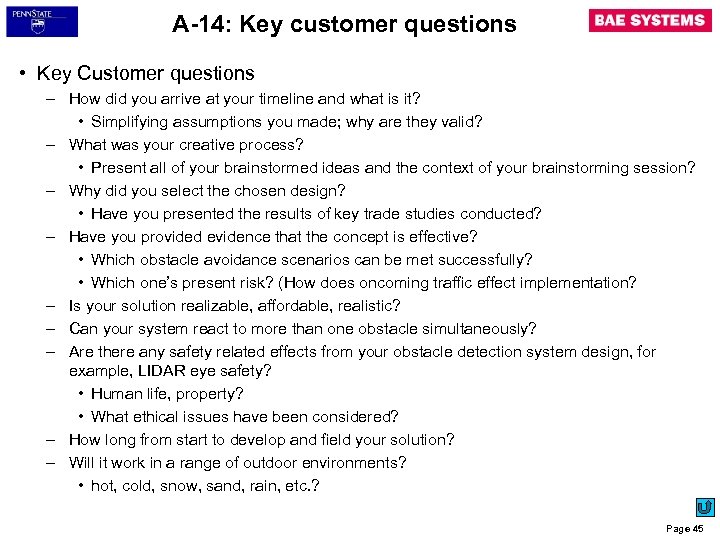 PENNSTATE

A-14: Key customer questions

BAE SYSTEMS

• Key Customer questions
– How did you arrive at your timeline and what is it?
• Simplifying assumptions you made; why are they valid?
– What was your creative process?
• Present all of your brainstormed ideas and the context of your brainstorming session?
– Why did you select the chosen design?
• Have you presented the results of key trade studies conducted?
– Have you provided evidence that the concept is effective?
• Which obstacle avoidance scenarios can be met successfully?
• Which one's present risk? (How does oncoming traffic effect implementation?
– Is your solution realizable, affordable, realistic?
– Can your system react to more than one obstacle simultaneously?
– Are there any safety related effects from your obstacle detection system design, for example, LIDAR eye safety?
• Human life, property?
• What ethical issues have been considered?
– How long from start to develop and field your solution?
– Will it work in a range of outdoor environments?
• hot, cold, snow, sand, rain, etc.?

Page 45